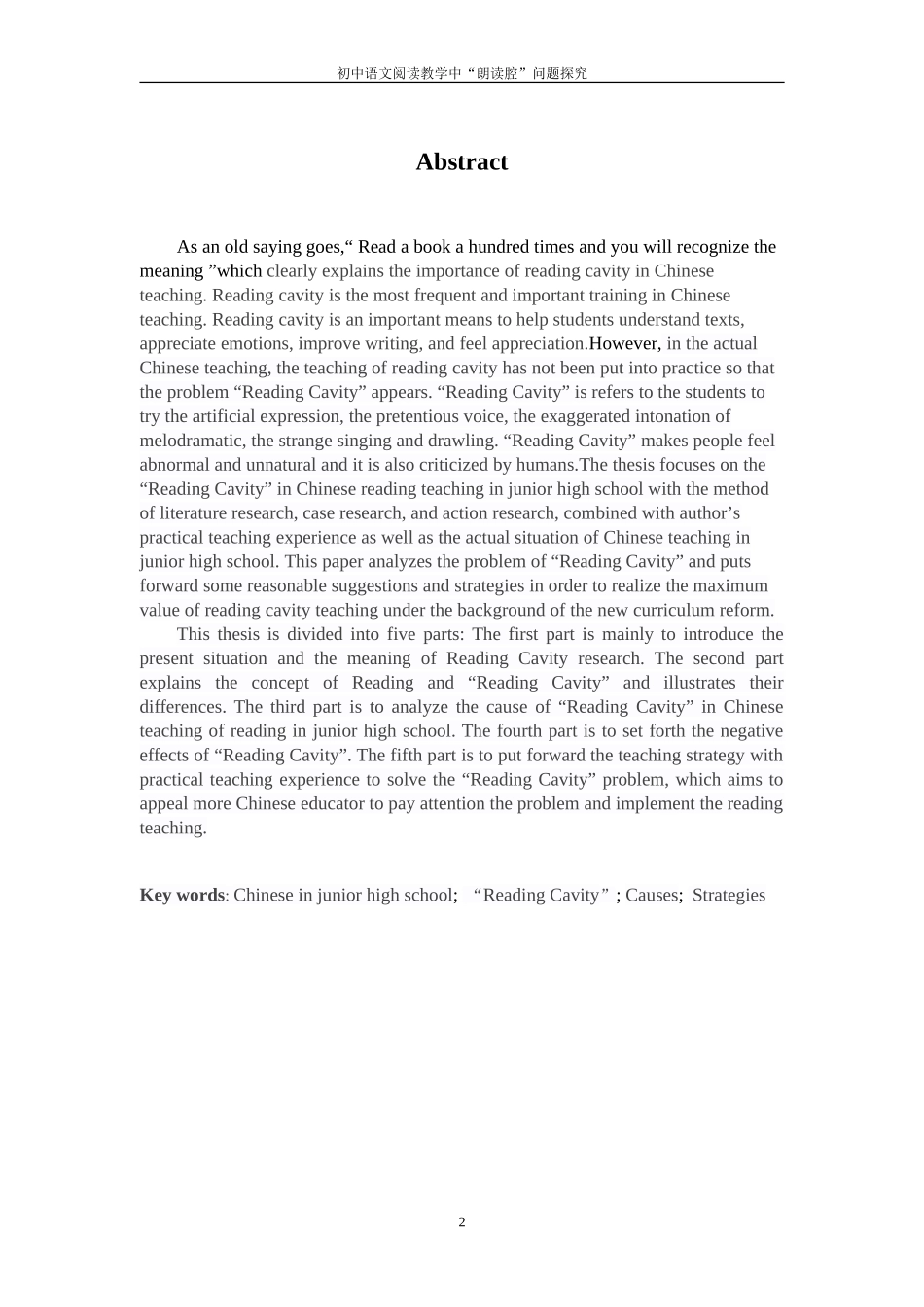 初中语文阅读教学中“朗读腔”问题探究

Abstract

As an old saying goes,“ Read a book a hundred times and you will recognize the meaning ”which clearly explains the importance of reading cavity in Chinese teaching. Reading cavity is the most frequent and important training in Chinese teaching. Reading cavity is an important means to help students understand texts, appreciate emotions, improve writing, and feel appreciation.However, in the actual Chinese teaching, the teaching of reading cavity has not been put into practice so that the problem “Reading Cavity” appears. “Reading Cavity” is refers to the students to try the artificial expression, the pretentious voice, the exaggerated intonation of melodramatic, the strange singing and drawling. “Reading Cavity” makes people feel abnormal and unnatural and it is also criticized by humans.The thesis focuses on the “Reading Cavity” in Chinese reading teaching in junior high school with the method of literature research, case research, and action research, combined with author’s practical teaching experience as well as the actual situation of Chinese teaching in junior high school. This paper analyzes the problem of “Reading Cavity” and puts forward some reasonable suggestions and strategies in order to realize the maximum value of reading cavity teaching under the background of the new curriculum reform.

This thesis is divided into five parts: The first part is mainly to introduce the present situation and the meaning of Reading Cavity research. The second part explains the concept of Reading and “Reading Cavity” and illustrates their differences. The third part is to analyze the cause of “Reading Cavity” in Chinese teaching of reading in junior high school. The fourth part is to set forth the negative effects of “Reading Cavity”. The fifth part is to put forward the teaching strategy with practical teaching experience to solve the “Reading Cavity” problem, which aims to appeal more Chinese educator to pay attention the problem and implement the reading teaching.

Key words: Chinese in junior high school; “Reading Cavity”; Causes; Strategies

2